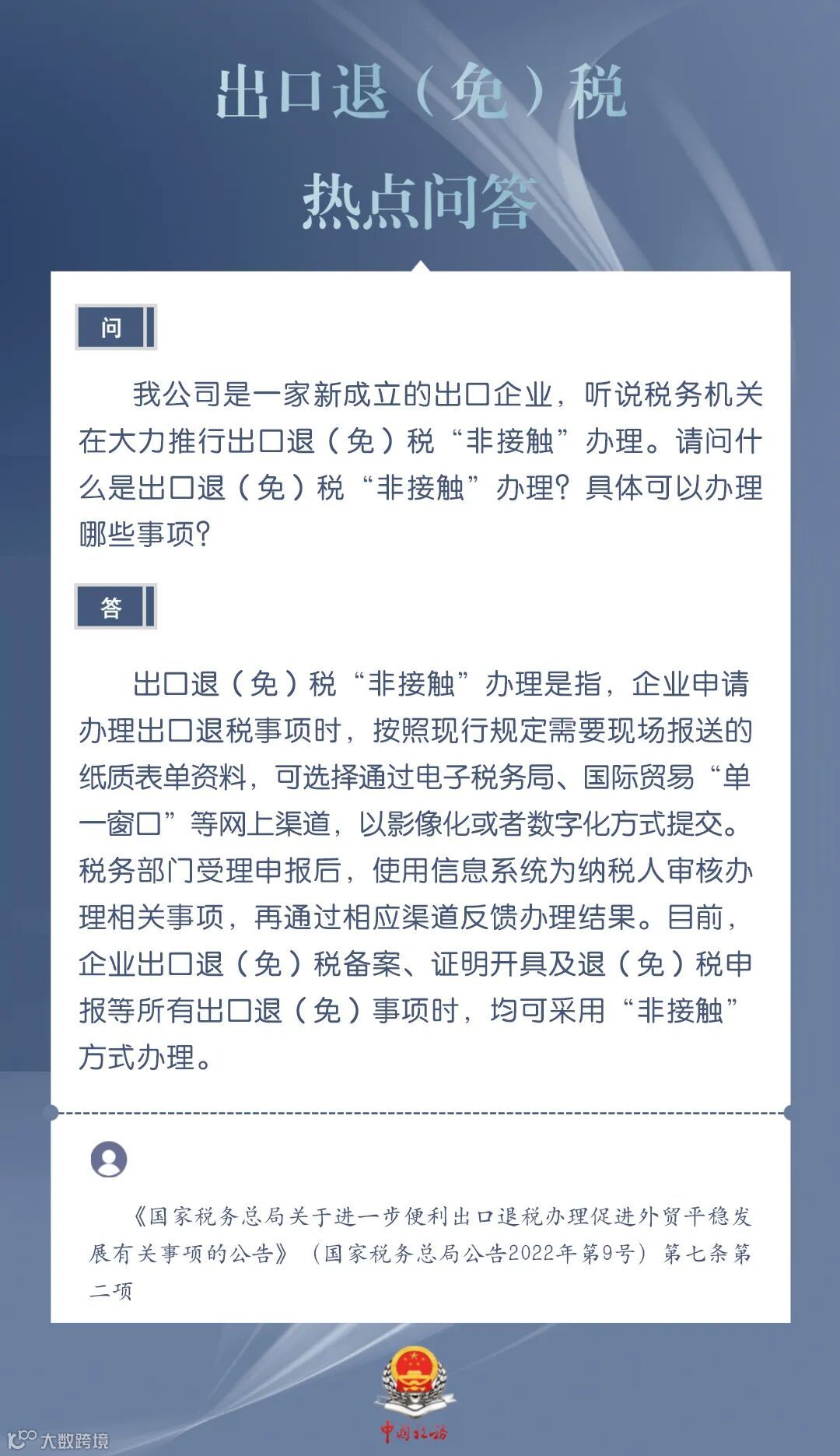 出口退（免）税

热点问答

问

我公司是一家新成立的出口企业，听说税务机关在大力推行出口退（免）税“非接触”办理。请问什么是出口退（免）税“非接触”办理？具体可以办理哪些事项？

答

出口退（免）税“非接触”办理是指，企业申请办理出口退税事项时，按照现行规定需要现场报送的纸质表单资料，可选择通过电子税务局、国际贸易“单一窗口”等网上渠道，以影像化或者数字化方式提交。税务部门受理申报后，使用信息系统为纳税人审核办理相关事项，再通过相应渠道反馈办理结果。目前，企业出口退（免）税备案、证明开具及退（免）税申报等所有出口退（免）事项时，均可采用“非接触”方式办理。

《国家税务总局关于进一步便利出口退税办理促进外贸平稳发展有关事项的公告》（国家税务总局公告2022年第9号）第七条第二项

中国税务

大数跨境